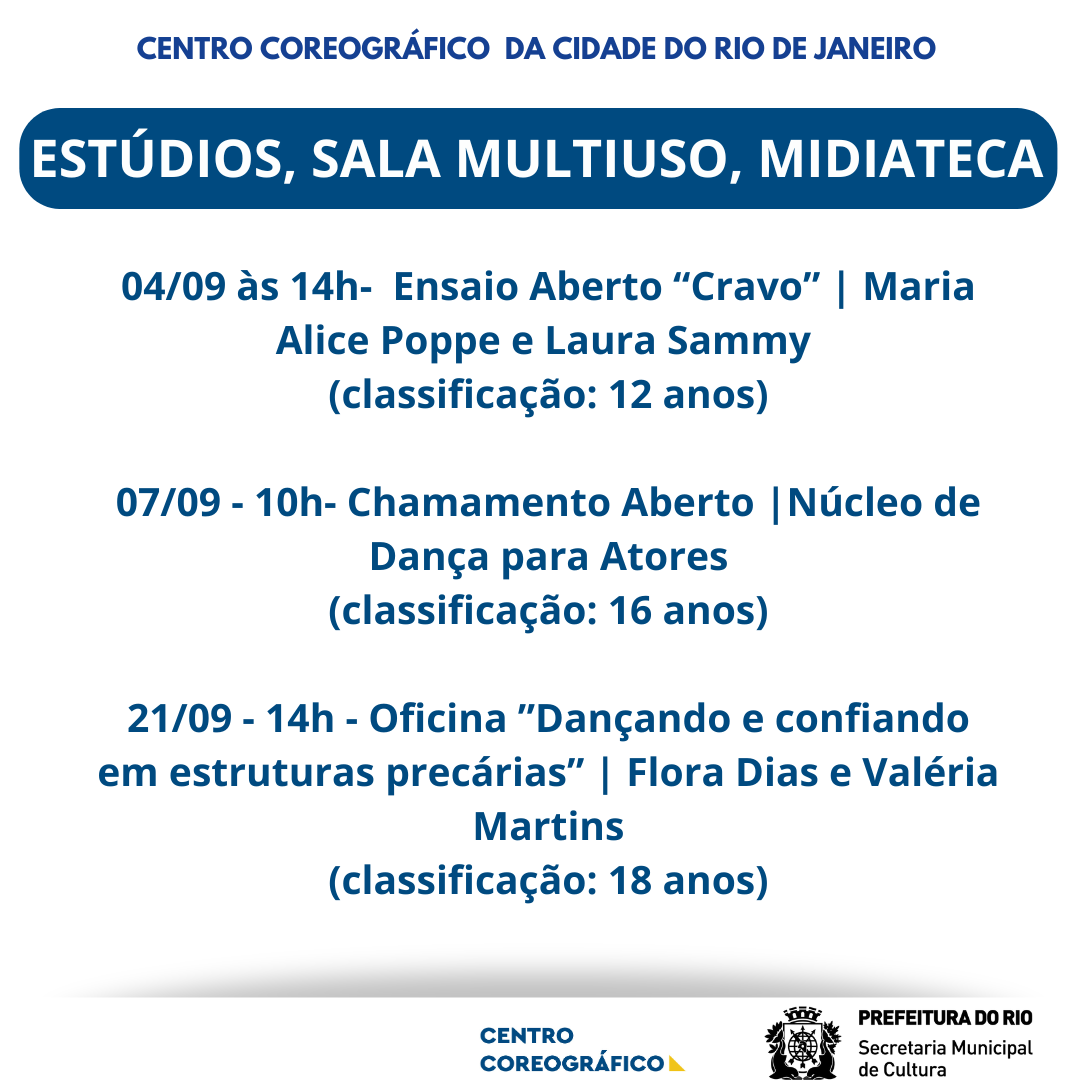 CENTRO COREOGRÁFICO DA CIDADE DO RIO DE JANEIRO

ESTÚDIOS, SALA MULTIUSO, MIDIATECA

04/09 às 14h- Ensaio Aberto "Cravo" | Maria Alice Poppe e Laura Sammy
(classificação: 12 anos)

07/09 - 10h- Chamamento Aberto |Núcleo de Dança para Atores
(classificação: 16 anos)

21/09 - 14h - Oficina "Dançando e confiando em estruturas precárias" | Flora Dias e Valéria Martins
(classificação: 18 anos)

CENTRO
COREOGRÁFICO

PREFEITURA DO RIO
Secretaria Municipal
de Cultura